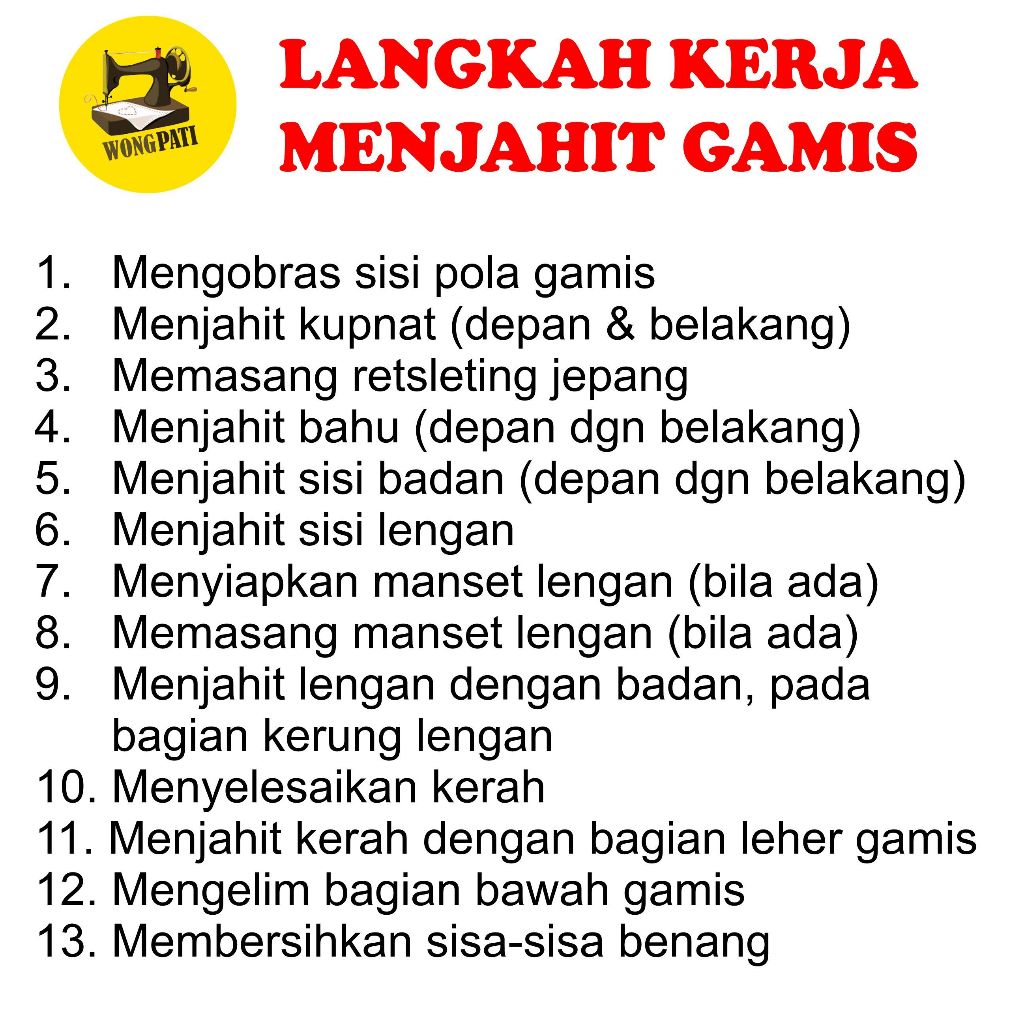 WONGPATI

LANGKAH KERJA MENJAHIT GAMIS

1. Mengobras sisi pola gamis
2. Menjahit kupnat (depan & belakang)
3. Memasang retsleting jepang
4. Menjahit bahu (depan dgn belakang)
5. Menjahit sisi badan (depan dgn belakang)
6. Menjahit sisi lengan
7. Menyiapkan manset lengan (bila ada)
8. Memasang manset lengan (bila ada)
9. Menjahit lengan dengan badan, pada bagian kerung lengan
10. Menyelesaikan kerah
11. Menjahit kerah dengan bagian leher gamis
12. Mengelim bagian bawah gamis
13. Membersihkan sisa-sisa benang